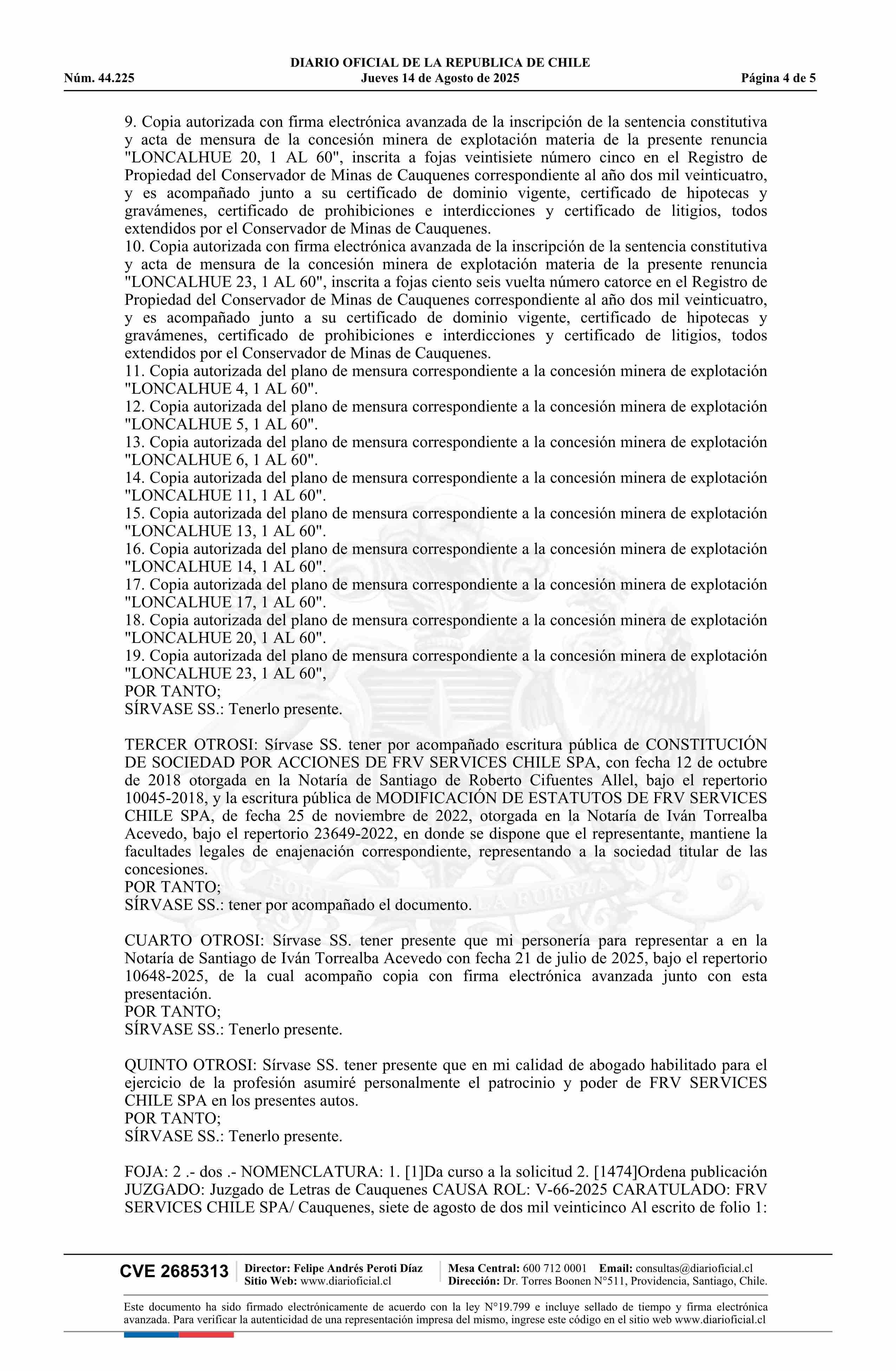 DIARIO OFICIAL DE LA REPUBLICA DE CHILE
Núm. 44.225 Jueves 14 de Agosto de 2025 Página 4 de 5

9. Copia autorizada con firma electrónica avanzada de la inscripción de la sentencia constitutiva y acta de mensura de la concesión minera de explotación materia de la presente renuncia "LONCALHUE 20, 1 AL 60", inscrita a fojas veintisiete número cinco en el Registro de Propiedad del Conservador de Minas de Cauquenes correspondiente al año dos mil veinticuatro, y es acompañado junto a su certificado de dominio vigente, certificado de hipotecas y gravámenes, certificado de prohibiciones e interdicciones y certificado de litigios, todos extendidos por el Conservador de Minas de Cauquenes.
10. Copia autorizada con firma electrónica avanzada de la inscripción de la sentencia constitutiva y acta de mensura de la concesión minera de explotación materia de la presente renuncia "LONCALHUE 23, 1 AL 60", inscrita a fojas ciento seis vuelta número catorce en el Registro de Propiedad del Conservador de Minas de Cauquenes correspondiente al año dos mil veinticuatro, y es acompañado junto a su certificado de dominio vigente, certificado de hipotecas y gravámenes, certificado de prohibiciones e interdicciones y certificado de litigios, todos extendidos por el Conservador de Minas de Cauquenes.
11. Copia autorizada del plano de mensura correspondiente a la concesión minera de explotación "LONCALHUE 4, 1 AL 60".
12. Copia autorizada del plano de mensura correspondiente a la concesión minera de explotación "LONCALHUE 5, 1 AL 60".
13. Copia autorizada del plano de mensura correspondiente a la concesión minera de explotación "LONCALHUE 6, 1 AL 60".
14. Copia autorizada del plano de mensura correspondiente a la concesión minera de explotación "LONCALHUE 11, 1 AL 60".
15. Copia autorizada del plano de mensura correspondiente a la concesión minera de explotación "LONCALHUE 13, 1 AL 60".
16. Copia autorizada del plano de mensura correspondiente a la concesión minera de explotación "LONCALHUE 14, 1 AL 60".
17. Copia autorizada del plano de mensura correspondiente a la concesión minera de explotación "LONCALHUE 17, 1 AL 60".
18. Copia autorizada del plano de mensura correspondiente a la concesión minera de explotación "LONCALHUE 20, 1 AL 60".
19. Copia autorizada del plano de mensura correspondiente a la concesión minera de explotación "LONCALHUE 23, 1 AL 60",
POR TANTO;
SÍRVASE SS.: Tenerlo presente.

TERCER OTROSI: Sírvase SS. tener por acompañado escritura pública de CONSTITUCIÓN DE SOCIEDAD POR ACCIONES DE FRV SERVICES CHILE SPA, con fecha 12 de octubre de 2018 otorgada en la Notaría de Santiago de Roberto Cifuentes Allel, bajo el repertorio 10045-2018, y la escritura pública de MODIFICACIÓN DE ESTATUTOS DE FRV SERVICES CHILE SPA, de fecha 25 de noviembre de 2022, otorgada en la Notaría de Iván Torrealba Acevedo, bajo el repertorio 23649-2022, en donde se dispone que el representante, mantiene la facultades legales de enajenación correspondiente, representando a la sociedad titular de las concesiones.
POR TANTO;
SÍRVASE SS.: tener por acompañado el documento.

CUARTO OTROSI: Sírvase SS. tener presente que mi personería para representar a en la Notaría de Santiago de Iván Torrealba Acevedo con fecha 21 de julio de 2025, bajo el repertorio 10648-2025, de la cual acompaño copia con firma electrónica avanzada junto con esta presentación.
POR TANTO;
SÍRVASE SS.: Tenerlo presente.

QUINTO OTROSI: Sírvase SS. tener presente que en mi calidad de abogado habilitado para el ejercicio de la profesión asumiré personalmente el patrocinio y poder de FRV SERVICES CHILE SPA en los presentes autos.
POR TANTO;
SÍRVASE SS.: Tenerlo presente.

FOJA: 2 .- dos .- NOMENCLATURA: 1. [1]Da curso a la solicitud 2. [1474]Ordena publicación JUZGADO: Juzgado de Letras de Cauquenes CAUSA ROL: V-66-2025 CARATULADO: FRV SERVICES CHILE SPA/ Cauquenes, siete de agosto de dos mil veinticinco Al escrito de folio 1:

CVE 2685313 Director: Felipe Andrés Peroti Díaz Sitio Web: www.diarioficial.cl Mesa Central: 600 712 0001 Email: consultas@diarioficial.cl Dirección: Dr. Torres Boonen N°511, Providencia, Santiago, Chile.

Este documento ha sido firmado electrónicamente de acuerdo con la ley N°19.799 e incluye sellado de tiempo y firma electrónica avanzada. Para verificar la autenticidad de una representación impresa del mismo, ingrese este código en el sitio web www.diarioficial.cl